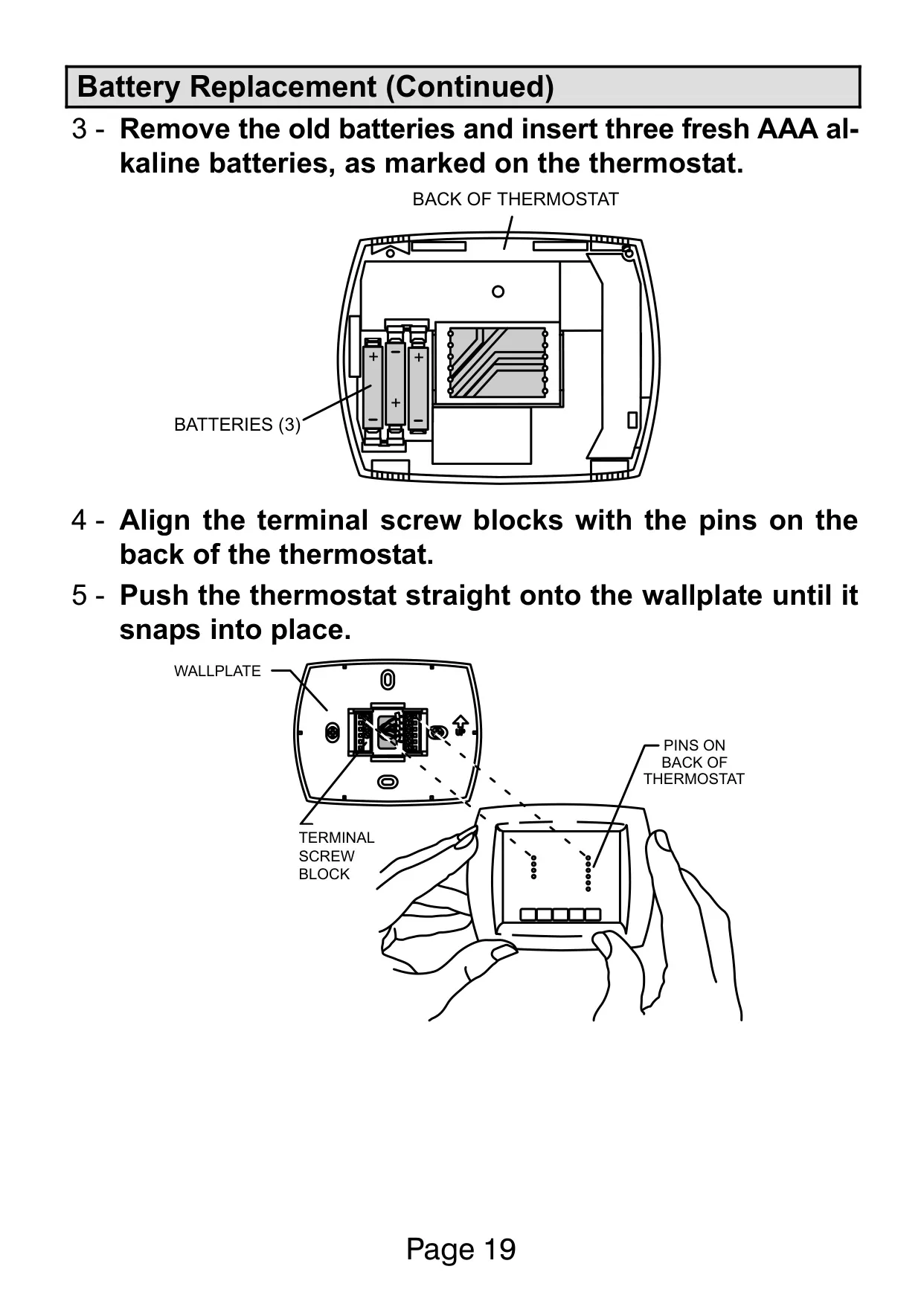 Battery Replacement (Continued)

3 - Remove the old batteries and insert three fresh AAA alkaline batteries, as marked on the thermostat.

BACK OF THERMOSTAT

BATTERIES (3)

4 - Align the terminal screw blocks with the pins on the back of the thermostat.

5 - Push the thermostat straight onto the wallplate until it snaps into place.

WALLPLATE

PINS ON BACK OF THERMOSTAT

TERMINAL SCREW BLOCK

Page 19